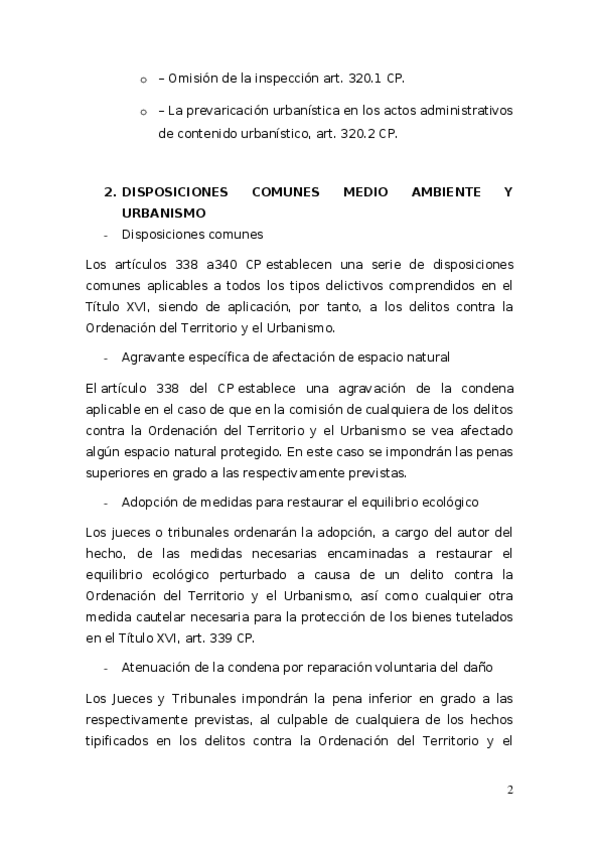 o – Omisión de la inspección art. 320.1 CP.

o – La prevaricación urbanística en los actos administrativos de contenido urbanístico, art. 320.2 CP.

2. DISPOSICIONES COMUNES MEDIO AMBIENTE Y URBANISMO

- Disposiciones comunes

Los artículos 338 a340 CP establecen una serie de disposiciones comunes aplicables a todos los tipos delictivos comprendidos en el Título XVI, siendo de aplicación, por tanto, a los delitos contra la Ordenación del Territorio y el Urbanismo.

- Agravante específica de afectación de espacio natural

El artículo 338 del CP establece una agravación de la condena aplicable en el caso de que en la comisión de cualquiera de los delitos contra la Ordenación del Territorio y el Urbanismo se vea afectado algún espacio natural protegido. En este caso se impondrán las penas superiores en grado a las respectivamente previstas.

- Adopción de medidas para restaurar el equilibrio ecológico

Los jueces o tribunales ordenarán la adopción, a cargo del autor del hecho, de las medidas necesarias encaminadas a restaurar el equilibrio ecológico perturbado a causa de un delito contra la Ordenación del Territorio y el Urbanismo, así como cualquier otra medida cautelar necesaria para la protección de los bienes tutelados en el Título XVI, art. 339 CP.

- Atenuación de la condena por reparación voluntaria del daño

Los Jueces y Tribunales impondrán la pena inferior en grado a las respectivamente previstas, al culpable de cualquiera de los hechos tipificados en los delitos contra la Ordenación del Territorio y el

2